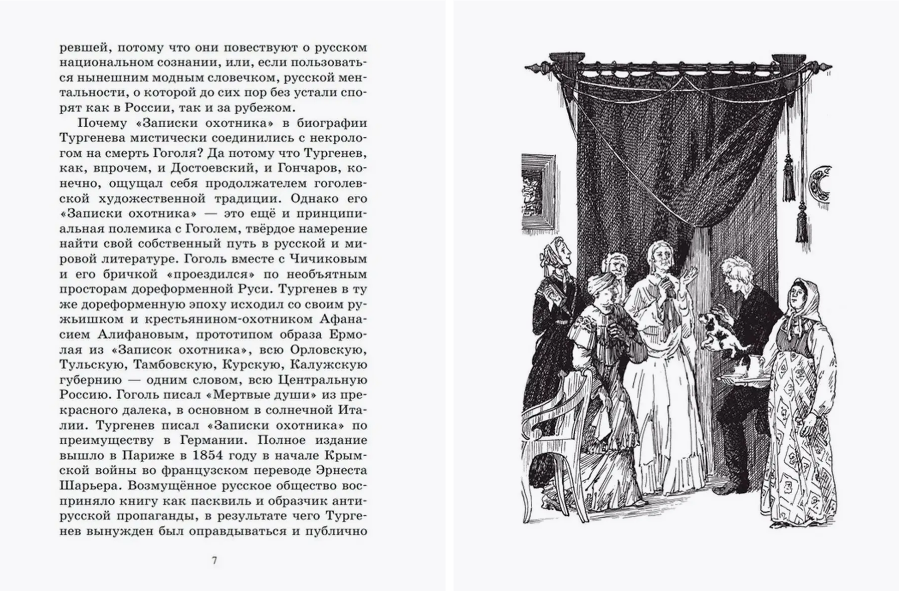 ревшей, потому что они повествуют о русском национальном сознании, или, если пользоваться нынешним модным словечком, русской ментальности, о которой до сих пор без устали спорят как в России, так и за рубежом.

Почему «Записки охотника» в биографии Тургенева мистически соединились с некрологом на смерть Гоголя? Да потому что Тургенев, как, впрочем, и Достоевский, и Гончаров, конечно, ощущал себя продолжателем гоголевской художественной традиции. Однако его «Записки охотника» — это ещё и принципиальная полемика с Гоголем, твёрдое намерение найти свой собственный путь в русской и мировой литературе. Гоголь вместе с Чичиковым и его бричкой «проездился» по необъятным просторам дореформенной Руси. Тургенев в ту же дореформенную эпоху исходил со своим ружьишком и крестьянином-охотником Афанасием Алифановым, прототипом образа Ермолая из «Записок охотника», всю Орловскую, Тульскую, Тамбовскую, Курскую, Калужскую губернию — одним словом, всю Центральную Россию. Гоголь писал «Мертвые души» из прекрасного далека, в основном в солнечной Италии. Тургенев писал «Записки охотника» по преимуществу в Германии. Полное издание вышло в Париже в 1854 году в начале Крымской войны во французском переводе Эрнеста Шарьера. Возмущённое русское общество восприняло книгу как пасквиль и образчик антирусской пропаганды, в результате чего Тургенев вынужден был оправдываться и публично

7